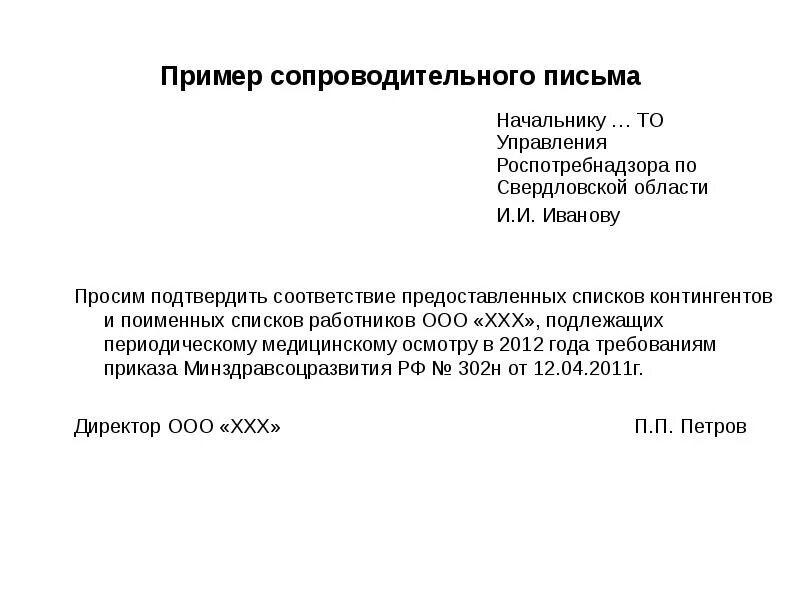 Пример сопроводительного письма

Начальнику … ТО Управления Роспотребнадзора по Свердловской области

И.И. Иванову

Просим подтвердить соответствие предоставленных списков контингентов и поименных списков работников ООО «ХХХ», подлежащих периодическому медицинскому осмотру в 2012 года требованиям приказа Минздравсоцразвития РФ № 302н от 12.04.2011г.

Директор ООО «ХХХ» П.П. Петров